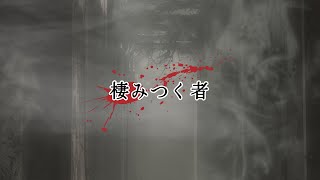 棲みつく者